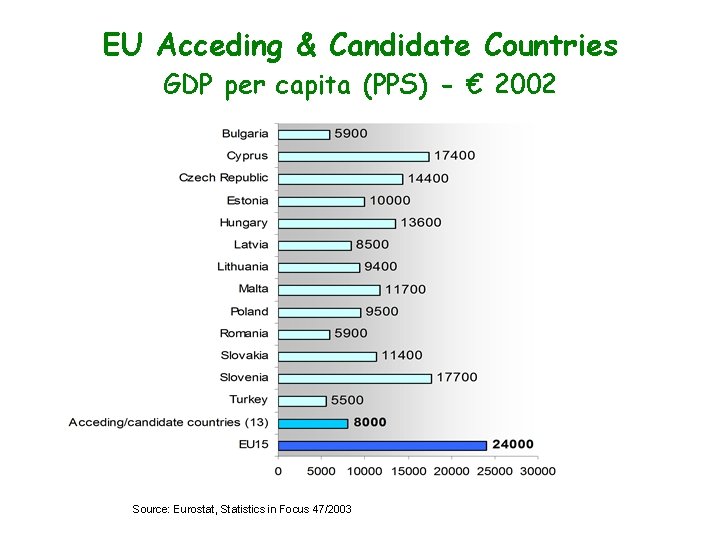 EU Acceding & Candidate Countries
GDP per capita (PPS) - € 2002

Bulgaria 5900
Cyprus 17400
Czech Republic 14400
Estonia 10000
Hungary 13600
Latvia 8500
Lithuania 9400
Malta 11700
Poland 9500
Romania 5900
Slovakia 11400
Slovenia 17700
Turkey 5500
Acceding/candidate countries (13) 8000
EU15 24000

0 5000 10000 15000 20000 25000 30000

Source: Eurostat, Statistics in Focus 47/2003